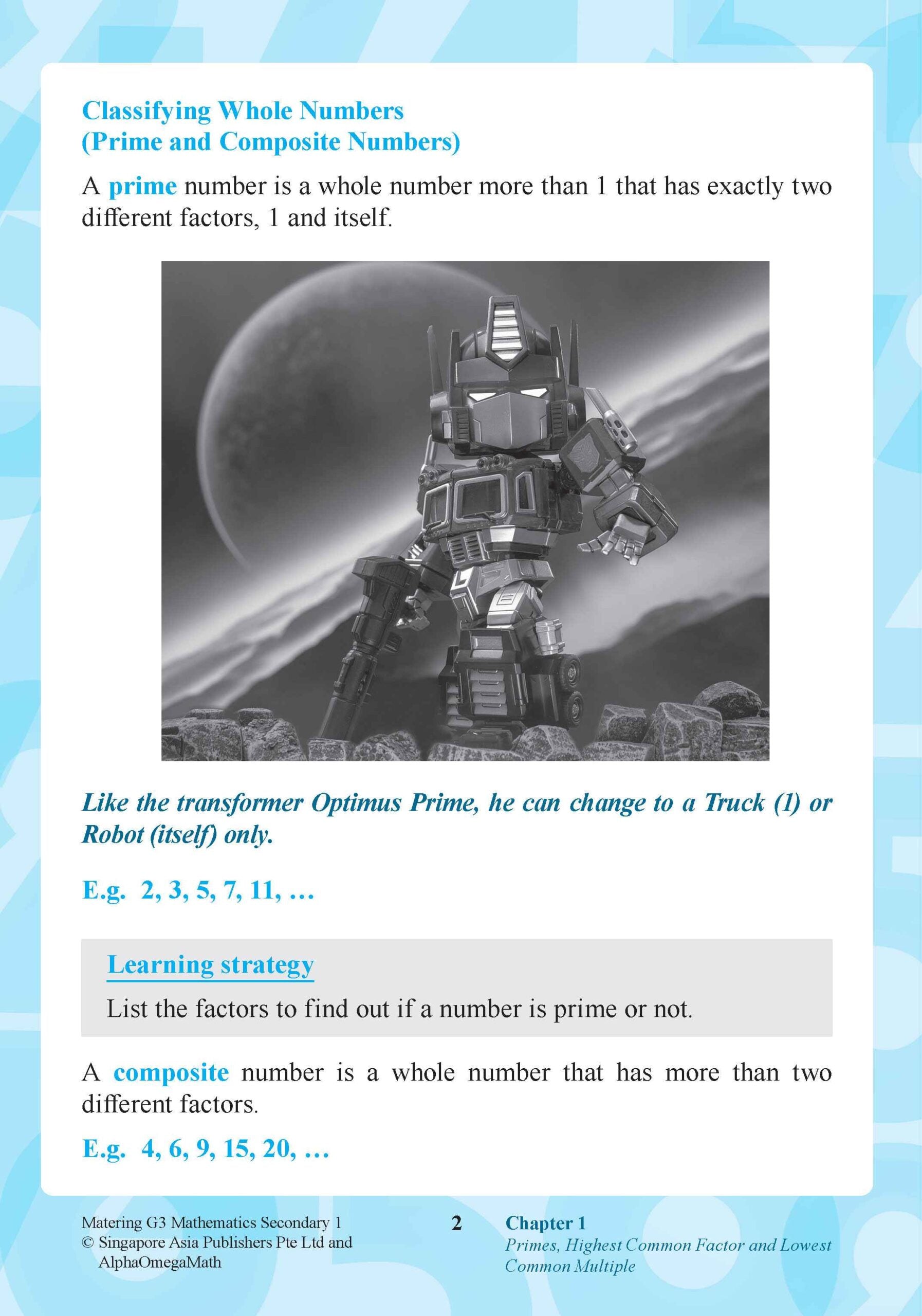 Classifying Whole Numbers
(Prime and Composite Numbers)

A prime number is a whole number more than 1 that has exactly two different factors, 1 and itself.

Like the transformer Optimus Prime, he can change to a Truck (1) or Robot (itself) only.

E.g. 2, 3, 5, 7, 11, …

Learning strategy

List the factors to find out if a number is prime or not.

A composite number is a whole number that has more than two different factors.

E.g. 4, 6, 9, 15, 20, …

Matering G3 Mathematics Secondary 1
© Singapore Asia Publishers Pte Ltd and AlphaOmegaMath

2

Chapter 1
Primes, Highest Common Factor and Lowest Common Multiple